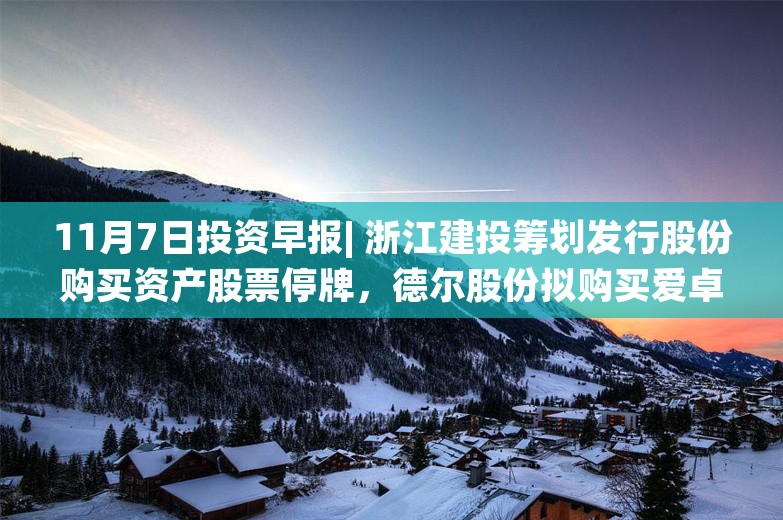 11月7日投资早报| 浙江建投筹划发行股份购买资产股票停牌，德尔股份拟购买爱卓